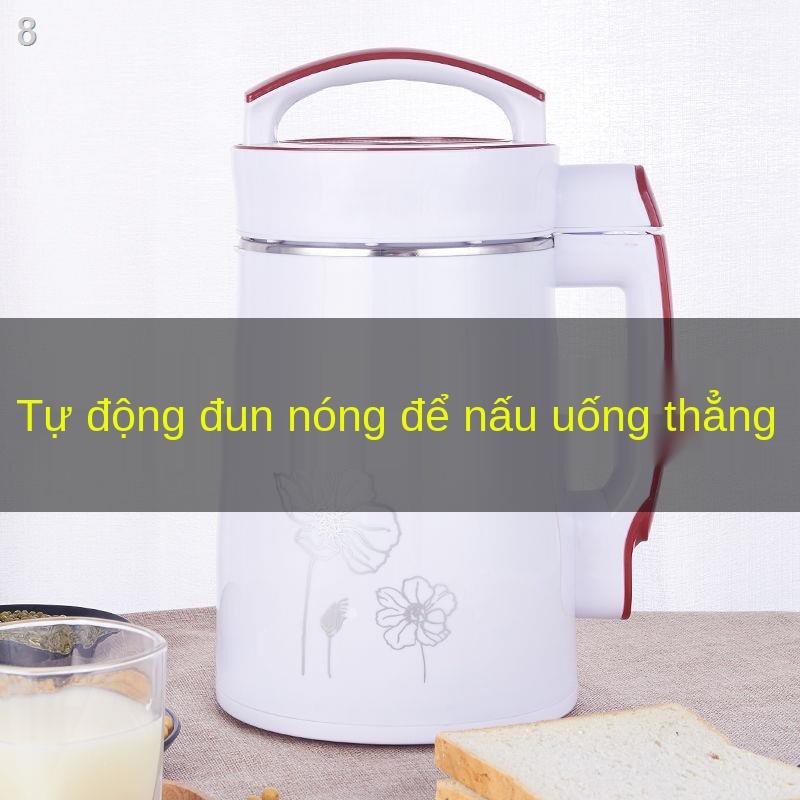 8

Tự động đun nóng để nấu uống thẳng